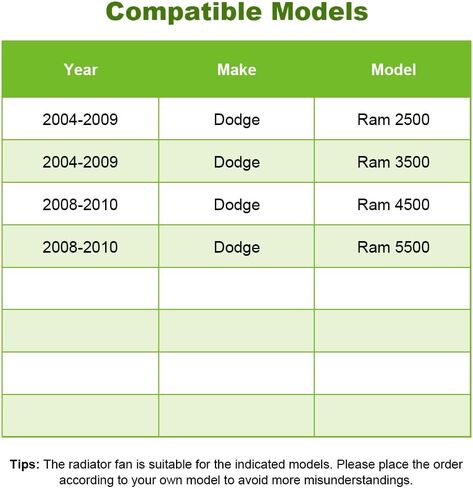 Compatible Models

| Year | Make | Model |
|---|---|---|
| 2004-2009 | Dodge | Ram 2500 |
| 2004-2009 | Dodge | Ram 3500 |
| 2008-2010 | Dodge | Ram 4500 |
| 2008-2010 | Dodge | Ram 5500 |
| | | |
| | | |
| | | |
| | | |

Tips: The radiator fan is suitable for the indicated models. Please place the order according to your own model to avoid more misunderstandings.